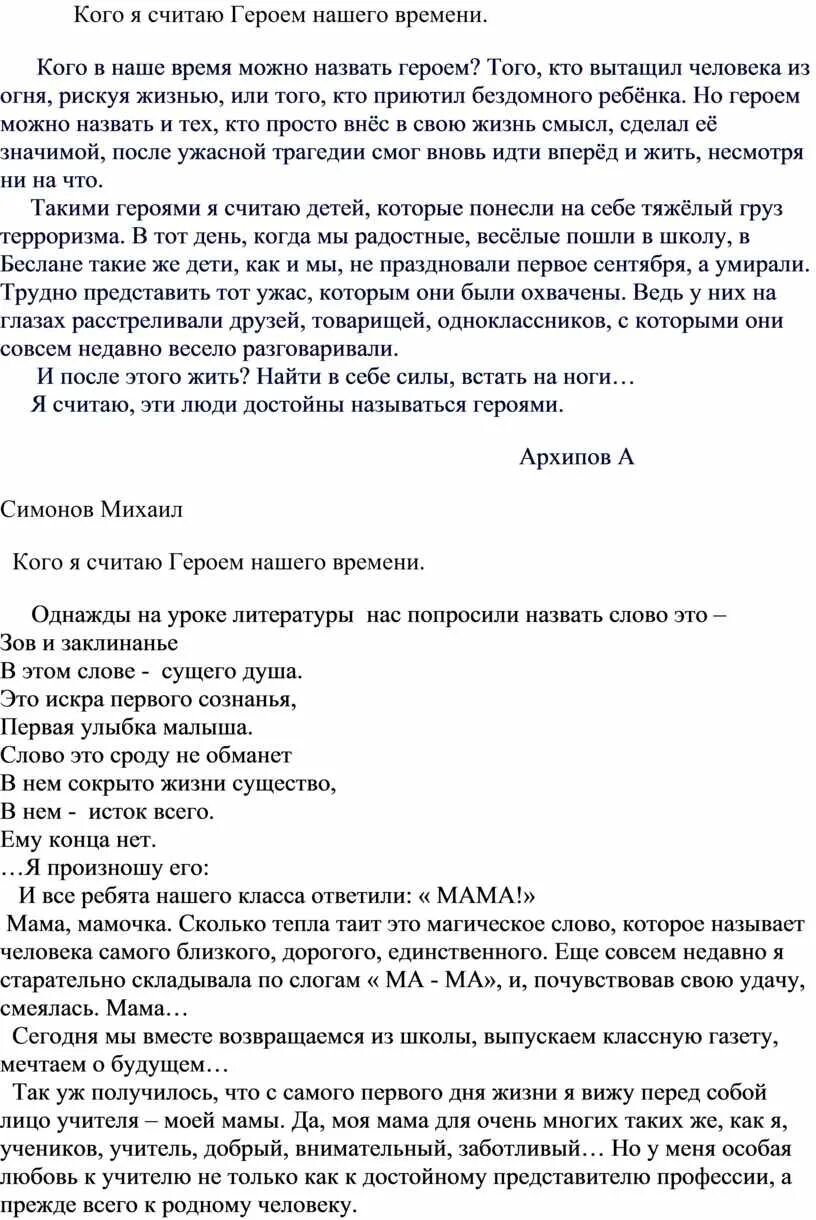 Кого я считаю Героем нашего времени.

Кого в наше время можно назвать героем? Того, кто вытащил человека из огня, рискуя жизнью, или того, кто приютил бездомного ребёнка. Но героем можно назвать и тех, кто просто внёс в свою жизнь смысл, сделал её значимой, после ужасной трагедии смог вновь идти вперёд и жить, несмотря ни на что.

Такими героями я считаю детей, которые понесли на себе тяжёлый груз терроризма. В тот день, когда мы радостные, весёлые пошли в школу, в Беслане такие же дети, как и мы, не праздновали первое сентября, а умирали. Трудно представить тот ужас, которым они были охвачены. Ведь у них на глазах расстреливали друзей, товарищей, одноклассников, с которыми они совсем недавно весело разговаривали.

И после этого жить? Найти в себе силы, встать на ноги…

Я считаю, эти люди достойны называться героями.

Архипов А

Симонов Михаил

Кого я считаю Героем нашего времени.

Однажды на уроке литературы нас попросили назвать слово это –
Зов и заклинанье
В этом слове - сущего душа.
Это искра первого сознанья,
Первая улыбка малыша.
Слово это сроду не обманет
В нем сокрыто жизни существо,
В нем - исток всего.
Ему конца нет.
…Я произношу его:

И все ребята нашего класса ответили: « МАМА!»

Мама, мамочка. Сколько тепла таит это магическое слово, которое называет человека самого близкого, дорогого, единственного. Еще совсем недавно я старательно складывала по слогам « МА - МА», и, почувствовав свою удачу, смеялась. Мама…

Сегодня мы вместе возвращаемся из школы, выпускаем классную газету, мечтаем о будущем…

Так уж получилось, что с самого первого дня жизни я вижу перед собой лицо учителя – моей мамы. Да, моя мама для очень многих таких же, как я, учеников, учитель, добрый, внимательный, заботливый… Но у меня особая любовь к учителю не только как к достойному представителю профессии, а прежде всего к родному человеку.